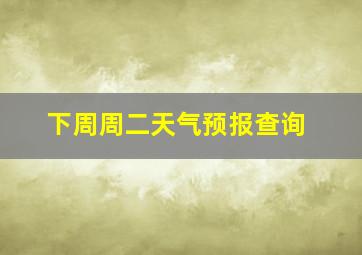 下周周二天气预报查询